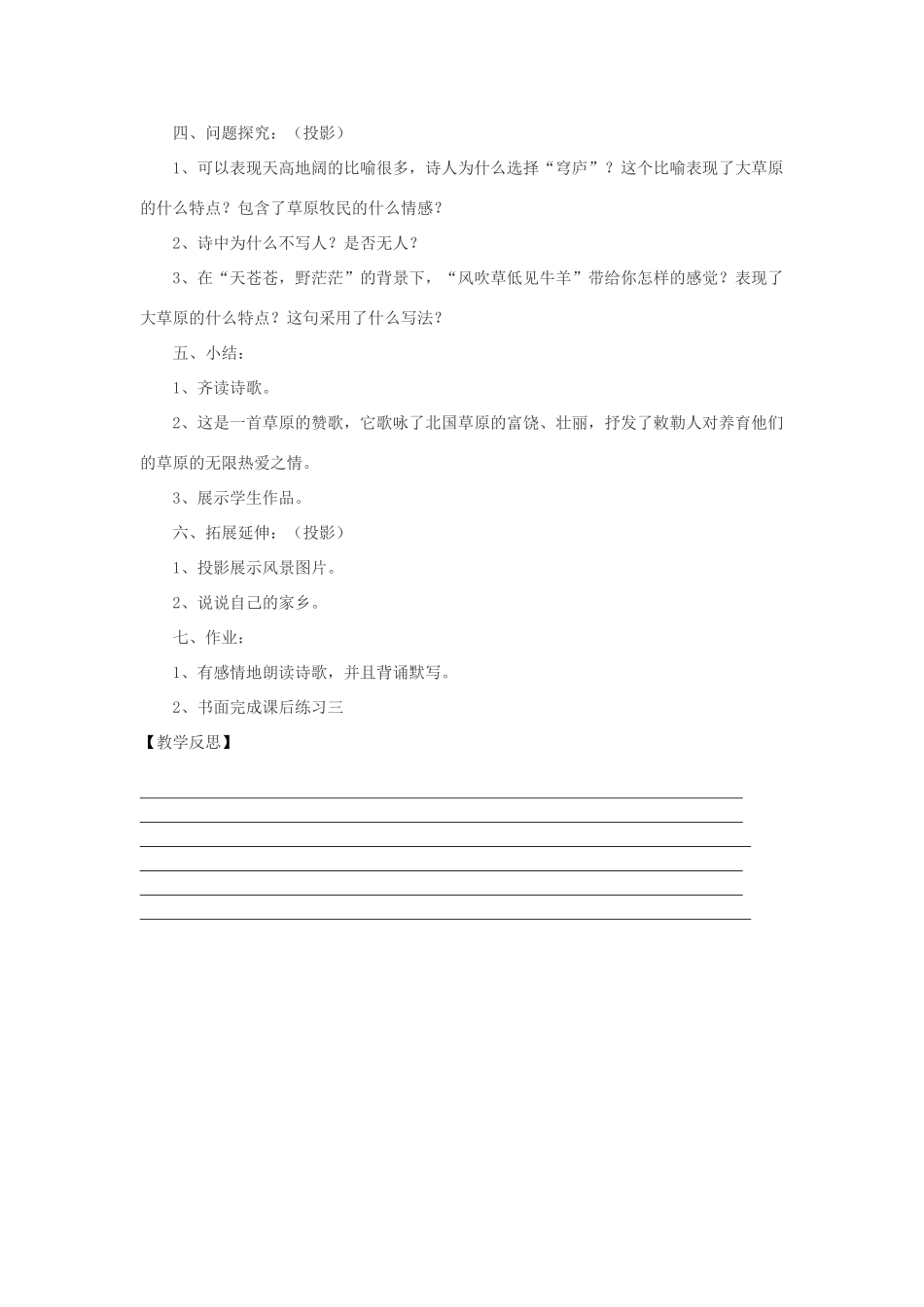 四、问题探究：（投影）

1、可以表现天高地阔的比喻很多，诗人为什么选择“穹庐”？这个比喻表现了大草原的什么特点？包含了草原牧民的什么情感？

2、诗中为什么不写人？是否无人？

3、在“天苍苍，野茫茫”的背景下，“风吹草低见牛羊”带给你怎样的感觉？表现了大草原的什么特点？这句采用了什么写法？

五、小结：

1、齐读诗歌。

2、这是一首草原的赞歌，它歌咏了北国草原的富饶、壮丽，抒发了敕勒人对养育他们的草原的无限热爱之情。

3、展示学生作品。

六、拓展延伸：（投影）

1、投影展示风景图片。

2、说说自己的家乡。

七、作业：

1、有感情地朗读诗歌，并且背诵默写。

2、书面完成课后练习三

【教学反思】